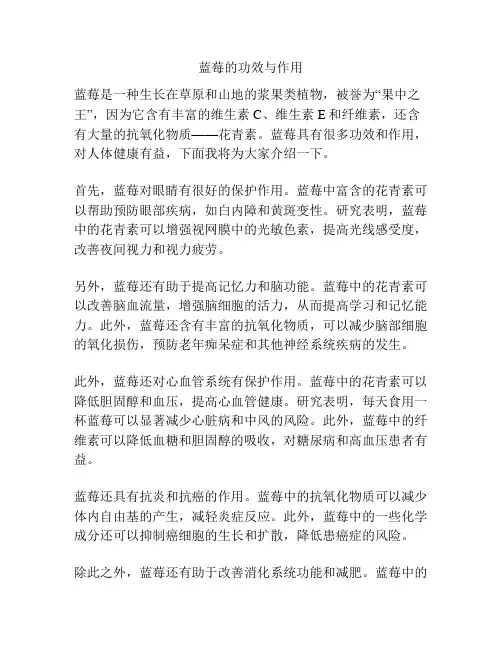 蓝莓的功效与作用

蓝莓是一种生长在草原和山地的浆果类植物，被誉为“果中之王”，因为它含有丰富的维生素 C、维生素 E 和纤维素，还含有大量的抗氧化物质——花青素。蓝莓具有很多功效和作用，对人体健康有益，下面我将为大家介绍一下。

首先，蓝莓对眼睛有很好的保护作用。蓝莓中富含的花青素可以帮助预防眼部疾病，如白内障和黄斑变性。研究表明，蓝莓中的花青素可以增强视网膜中的光敏色素，提高光线感受度，改善夜间视力和视力疲劳。

另外，蓝莓还有助于提高记忆力和脑功能。蓝莓中的花青素可以改善脑血流量，增强脑细胞的活力，从而提高学习和记忆能力。此外，蓝莓还含有丰富的抗氧化物质，可以减少脑部细胞的氧化损伤，预防老年痴呆症和其他神经系统疾病的发生。

此外，蓝莓还对心血管系统有保护作用。蓝莓中的花青素可以降低胆固醇和血压，提高心血管健康。研究表明，每天食用一杯蓝莓可以显著减少心脏病和中风的风险。此外，蓝莓中的纤维素可以降低血糖和胆固醇的吸收，对糖尿病和高血压患者有益。

蓝莓还具有抗炎和抗癌的作用。蓝莓中的抗氧化物质可以减少体内自由基的产生，减轻炎症反应。此外，蓝莓中的一些化学成分还可以抑制癌细胞的生长和扩散，降低患癌症的风险。

除此之外，蓝莓还有助于改善消化系统功能和减肥。蓝莓中的